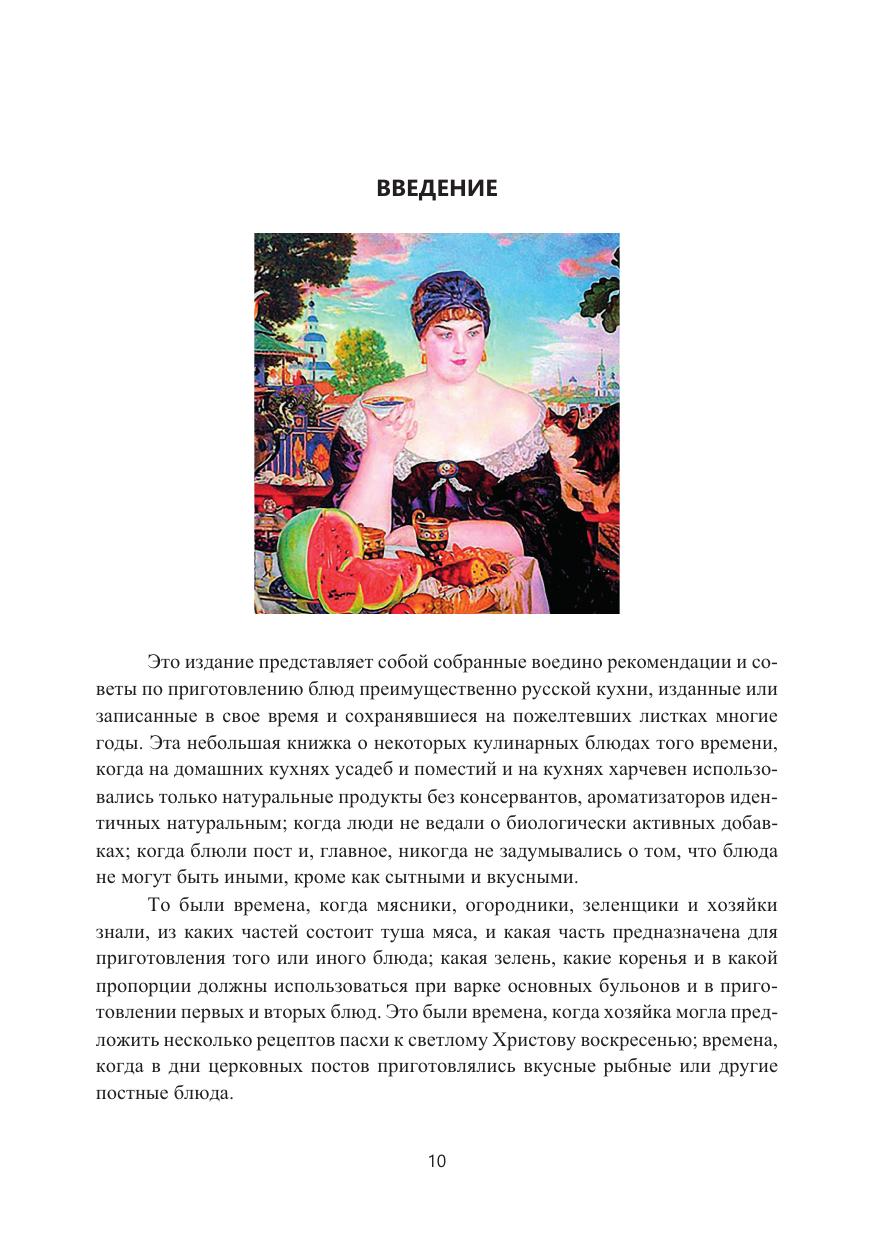 ВВЕДЕНИЕ

Это издание представляет собой собранные воедино рекомендации и советы по приготовлению блюд преимущественно русской кухни, изданные или записанные в свое время и сохранявшиеся на пожелтевших листках многие годы. Эта небольшая книжка о некоторых кулинарных блюдах того времени, когда на домашних кухнях усадеб и поместий и на кухнях харчевен использовались только натуральные продукты без консервантов, ароматизаторов идентичных натуральным; когда люди не ведали о биологически активных добавках; когда блюли пост и, главное, никогда не задумывались о том, что блюда не могут быть иными, кроме как сытными и вкусными.

То были времена, когда мясники, огородники, зеленщики и хозяйки знали, из каких частей состоит туша мяса, и какая часть предназначена для приготовления того или иного блюда; какая зелень, какие коренья и в какой пропорции должны использоваться при варке основных бульонов и в приготовлении первых и вторых блюд. Это были времена, когда хозяйка могла предложить несколько рецептов пасхи к светлому Христову воскресенью; времена, когда в дни церковных постов приготовлялись вкусные рыбные или другие постные блюда.

10